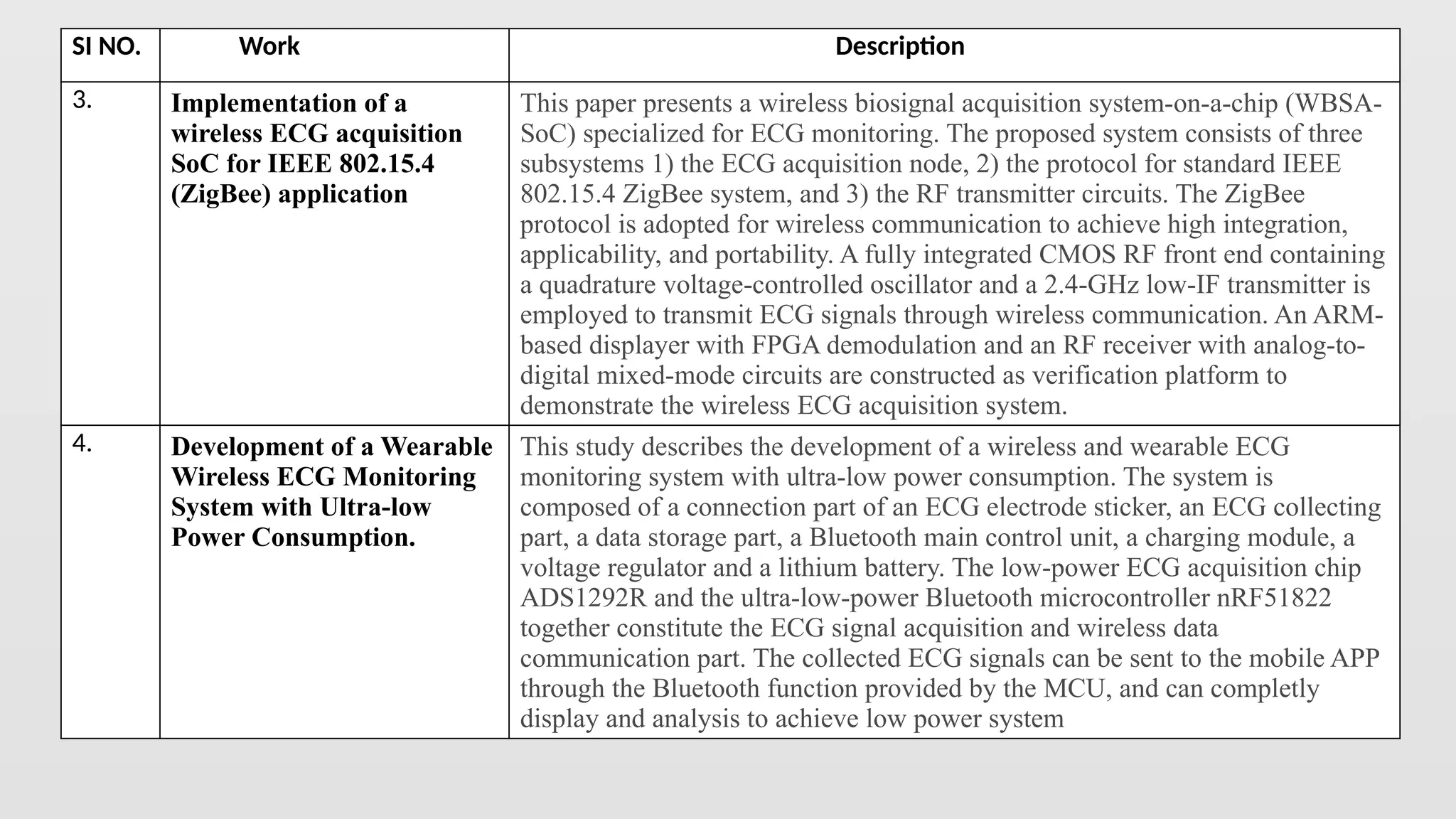 | SI NO. | Work | Description |
|---|---|---|
| 3. | Implementation of a wireless ECG acquisition SoC for IEEE 802.15.4 (ZigBee) application | This paper presents a wireless biosignal acquisition system-on-a-chip (WBSA-SoC) specialized for ECG monitoring. The proposed system consists of three subsystems 1) the ECG acquisition node, 2) the protocol for standard IEEE 802.15.4 ZigBee system, and 3) the RF transmitter circuits. The ZigBee protocol is adopted for wireless communication to achieve high integration, applicability, and portability. A fully integrated CMOS RF front end containing a quadrature voltage-controlled oscillator and a 2.4-GHz low-IF transmitter is employed to transmit ECG signals through wireless communication. An ARM-based displayer with FPGA demodulation and an RF receiver with analog-to-digital mixed-mode circuits are constructed as verification platform to demonstrate the wireless ECG acquisition system. |
| 4. | Development of a Wearable Wireless ECG Monitoring System with Ultra-low Power Consumption. | This study describes the development of a wireless and wearable ECG monitoring system with ultra-low power consumption. The system is composed of a connection part of an ECG electrode sticker, an ECG collecting part, a data storage part, a Bluetooth main control unit, a charging module, a voltage regulator and a lithium battery. The low-power ECG acquisition chip ADS1292R and the ultra-low-power Bluetooth microcontroller nRF51822 together constitute the ECG signal acquisition and wireless data communication part. The collected ECG signals can be sent to the mobile APP through the Bluetooth function provided by the MCU, and can completly display and analysis to achieve low power system |